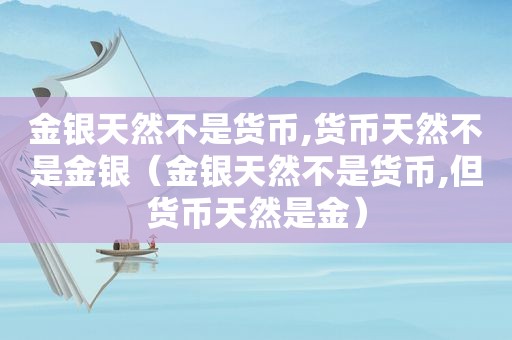 金银天然不是货币,货币天然不是金银（金银天然不是货币,但货币天然是金）